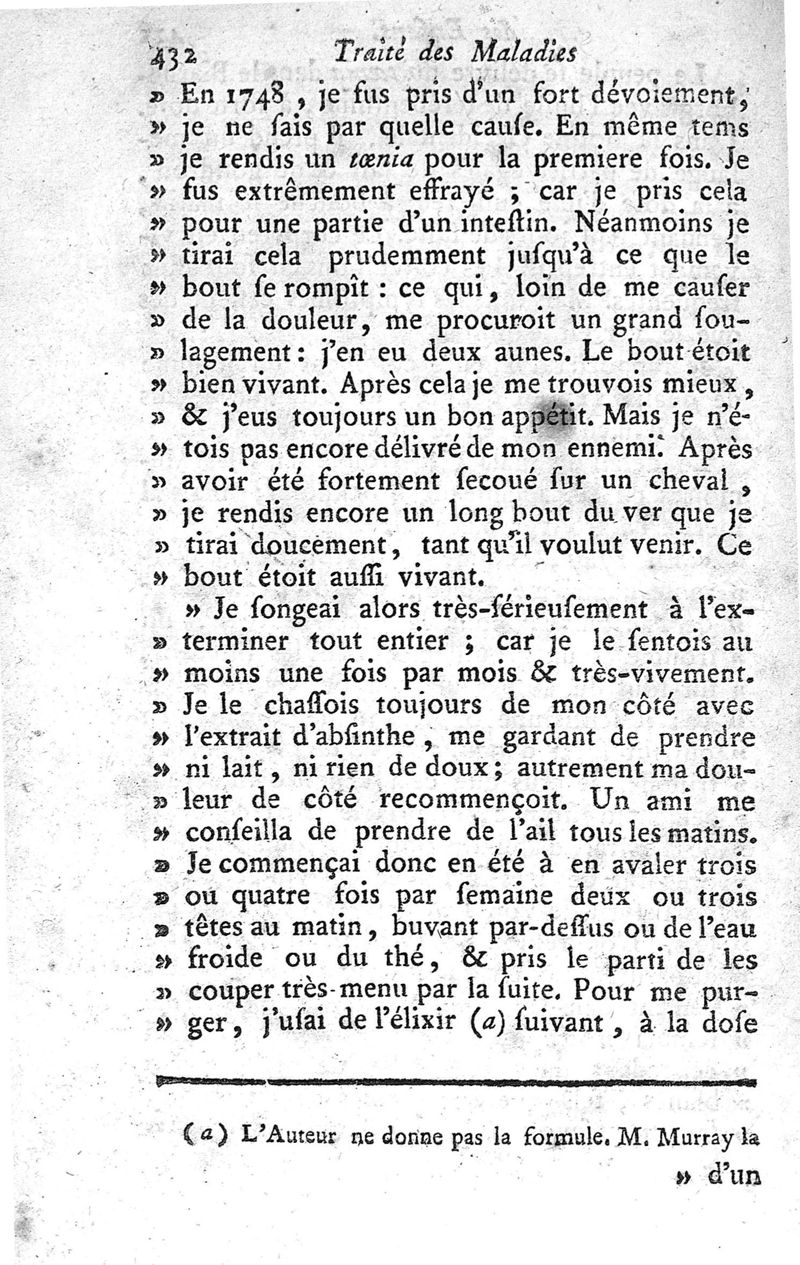 432 Traité des Maladies

» En 1748, je fus pris d'un fort dévoiement, » je ne sais par quelle cause. En même tems » je rendis un tœnia pour la premiere fois. Je » fus extrêmement effrayé ; car je pris cela » pour une partie d'un intestin. Néanmoins je » tirai cela prudemment jusqu'à ce que le » bout se rompît : ce qui, loin de me causer » de la douleur, me procuroit un grand sou- » lagement : j'en eu deux aunes. Le bout étoit » bien vivant. Après cela je me trouvois mieux, » & j'eus toujours un bon appétit. Mais je n'é- » tois pas encore délivré de mon ennemi. Après » avoir été fortement secoué sur un cheval, » je rendis encore un long bout du ver que je » tirai doucement, tant qu'il voulut venir. Ce » bout étoit aussi vivant.

» Je songeai alors très-sérieusement à l'ex- » terminer tout entier ; car je le sentois au » moins une fois par mois & très-vivement. » Je le chassois toujours de mon côté avec » l'extrait d'absinthe, me gardant de prendre » ni lait, ni rien de doux ; autrement ma dou- » leur de côté recommençoit. Un ami me » conseilla de prendre de l'ail tous les matins. » Je commençai donc en été à en avaler trois » ou quatre fois par semaine deux ou trois » têtes au matin, buvant par-dessus ou de l'eau » froide ou du thé, & pris le parti de les » couper très-menu par la suite. Pour me pur- » ger, j'usai de l'élixir (a) suivant, à la dose

(a) L'Auteur ne donne pas la formule. M. Murray la » d'un